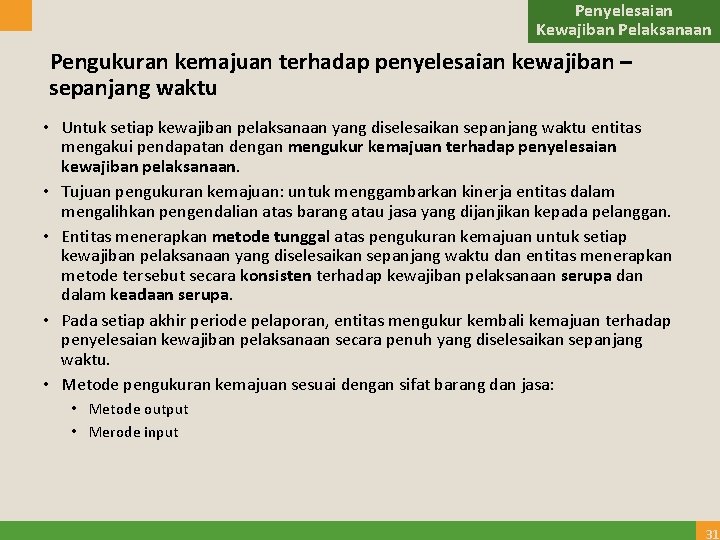 Penyelesaian Kewajiban Pelaksanaan

Pengukuran kemajuan terhadap penyelesaian kewajiban – sepanjang waktu

• Untuk setiap kewajiban pelaksanaan yang diselesaikan sepanjang waktu entitas mengakui pendapatan dengan mengukur kemajuan terhadap penyelesaian kewajiban pelaksanaan.

• Tujuan pengukuran kemajuan: untuk menggambarkan kinerja entitas dalam mengalihkan pengendalian atas barang atau jasa yang dijanjikan kepada pelanggan.

• Entitas menerapkan metode tunggal atas pengukuran kemajuan untuk setiap kewajiban pelaksanaan yang diselesaikan sepanjang waktu dan entitas menerapkan metode tersebut secara konsisten terhadap kewajiban pelaksanaan serupa dan dalam keadaan serupa.

• Pada setiap akhir periode pelaporan, entitas mengukur kembali kemajuan terhadap penyelesaian kewajiban pelaksanaan secara penuh yang diselesaikan sepanjang waktu.

• Metode pengukuran kemajuan sesuai dengan sifat barang dan jasa:
  • Metode output
  • Merode input

31